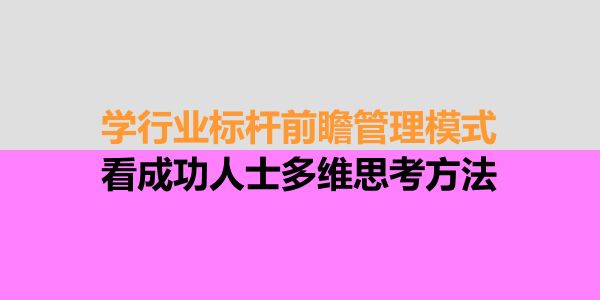 学行业标杆前瞻管理模式
看成功人士多维思考方法